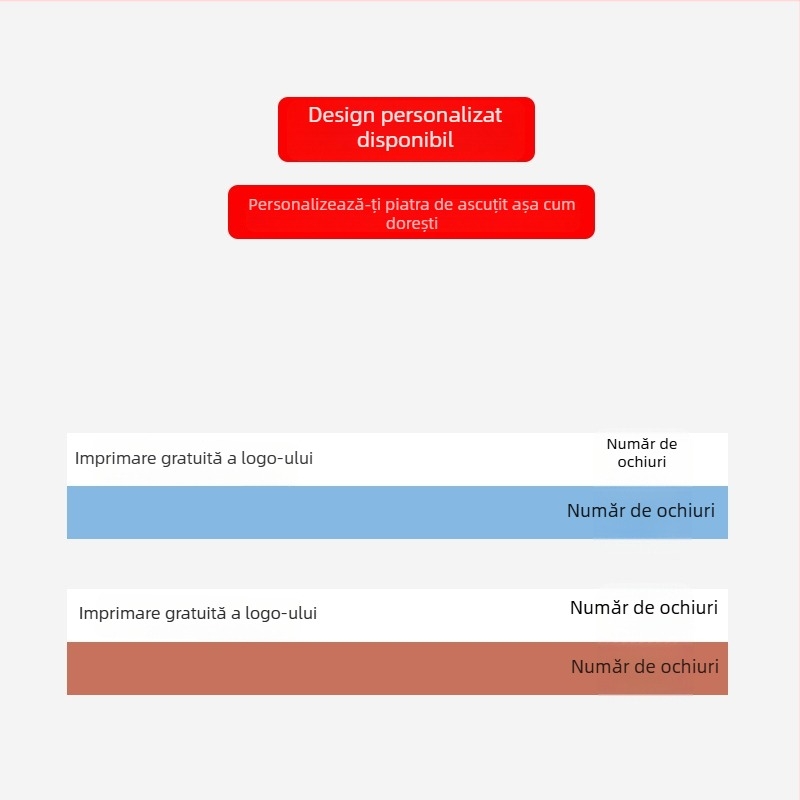 Design personalizat disponibil

Personalizează-ți piatra de ascuțit așa cum dorești

Imprimare gratuită a logo-ului

Număr de ochiuri

Număr de ochiuri

Imprimare gratuită a logo-ului

Număr de ochiuri

Număr de ochiuri